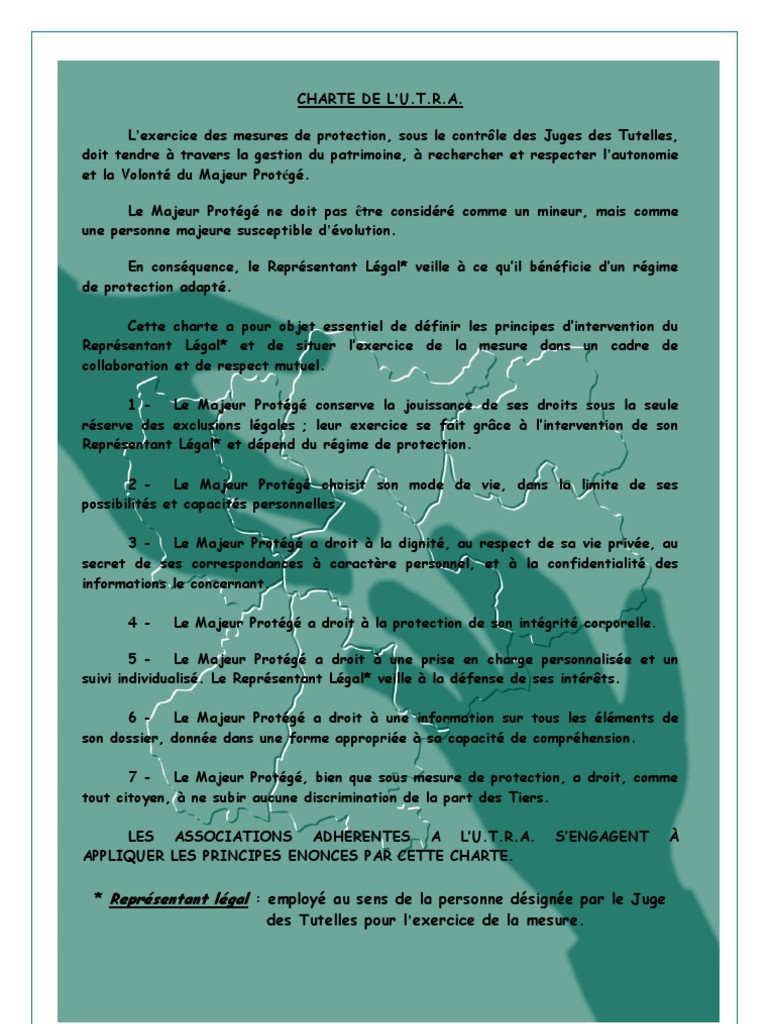 CHARTE DE L'U.T.R.A.

L'exercice des mesures de protection, sous le contrôle des Juges des Tutelles, doit tendre à travers la gestion du patrimoine, à rechercher et respecter l'autonomie et la Volonté du Majeur Protégé.

Le Majeur Protégé ne doit pas être considéré comme un mineur, mais comme une personne majeure susceptible d'évolution.

En conséquence, le Représentant Légal* veille à ce qu'il bénéficie d'un régime de protection adapté.

Cette charte a pour objet essentiel de définir les principes d'intervention du Représentant Légal* et de situer l'exercice de la mesure dans un cadre de collaboration et de respect mutuel.

1 - Le Majeur Protégé conserve la jouissance de ses droits sous la seule réserve des exclusions légales ; leur exercice se fait grâce à l'intervention de son Représentant Légal* et dépend du régime de protection.

2 - Le Majeur Protégé choisit son mode de vie, dans la limite de ses possibilités et capacités personnelles.

3 - Le Majeur Protégé a droit à la dignité, au respect de sa vie privée, au secret de ses correspondances à caractère personnel, et à la confidentialité des informations le concernant.

4 - Le Majeur Protégé a droit à la protection de son intégrité corporelle.

5 - Le Majeur Protégé a droit à une prise en charge personnalisée et un suivi individualisé. Le Représentant Légal* veille à la défense de ses intérêts.

6 - Le Majeur Protégé a droit à une information sur tous les éléments de son dossier, donnée dans une forme appropriée à sa capacité de compréhension.

7 - Le Majeur Protégé, bien que sous mesure de protection, a droit, comme tout citoyen, à ne subir aucune discrimination de la part des Tiers.

LES ASSOCIATIONS ADHERENTES A L'U.T.R.A. S'ENGAGENT À APPLIQUER LES PRINCIPES ENONCES PAR CETTE CHARTE.

* Représentant légal : employé au sens de la personne désignée par le Juge des Tutelles pour l'exercice de la mesure.